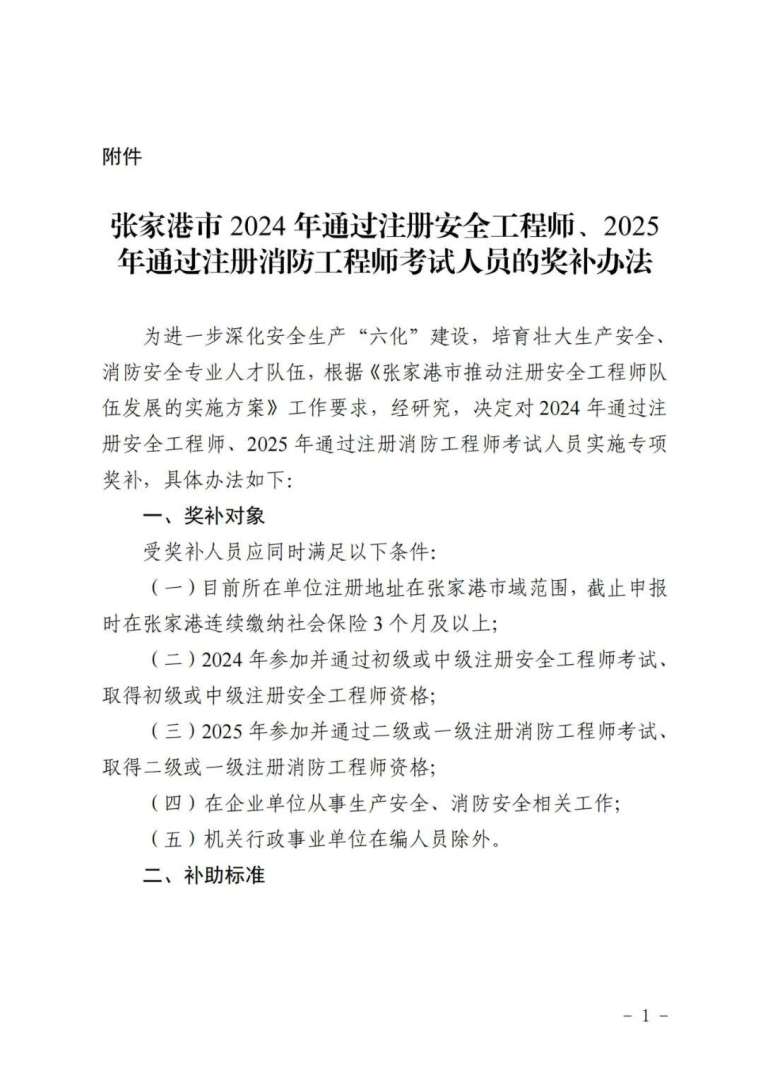 附件

张家港市 2024 年通过注册安全工程师、2025 年通过注册消防工程师考试人员的奖补办法

为进一步深化安全生产“六化”建设，培育壮大生产安全、消防安全专业人才队伍，根据《张家港市推动注册安全工程师队伍发展的实施方案》工作要求，经研究，决定对 2024 年通过注册安全工程师、2025 年通过注册消防工程师考试人员实施专项奖补，具体办法如下:

一、奖补对象

受奖补人员应同时满足以下条件:

（一）目前所在单位注册地址在张家港市域范围，截止申报时在张家港连续缴纳社会保险 3 个月及以上;

（二）2024 年参加并通过初级或中级注册安全工程师考试、取得初级或中级注册安全工程师资格;

（三）2025 年参加并通过二级或一级注册消防工程师考试、取得二级或一级注册消防工程师资格;

（四）在企业单位从事生产安全、消防安全相关工作;

（五）机关行政事业单位在编人员除外。

二、补助标准

- 1 -